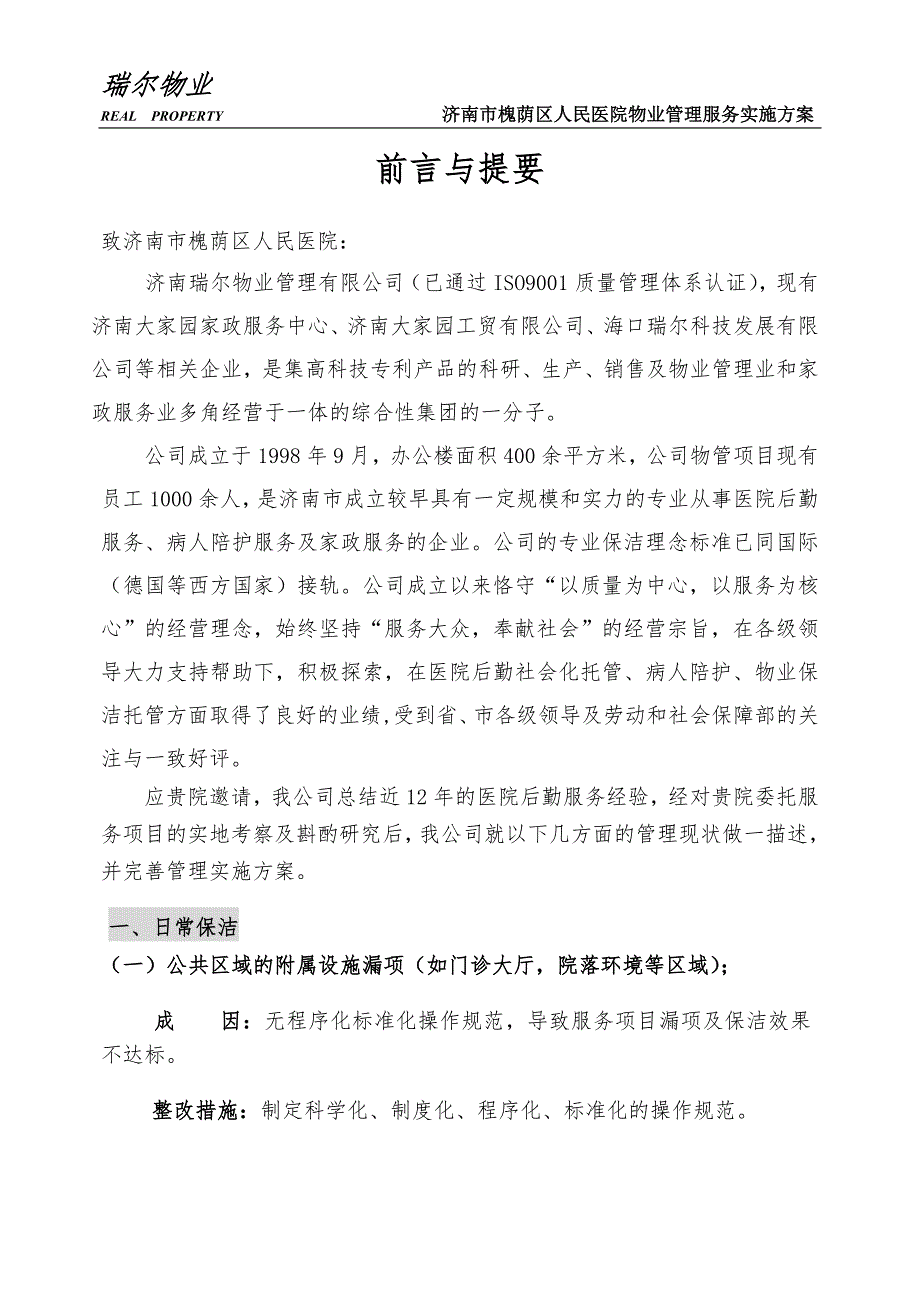 瑞尔物业
REAL PROPERTY
济南市槐荫区人民医院物业管理服务实施方案

前言与提要

致济南市槐荫区人民医院：

济南瑞尔物业管理有限公司（已通过 ISO9001 质量管理体系认证），现有济南大家园家政服务中心、济南大家园工贸有限公司、海口瑞尔科技发展有限公司等相关企业，是集高科技专利产品的科研、生产、销售及物业管理业和家政服务业多角经营于一体的综合性集团的一分子。

公司成立于 1998 年 9 月，办公楼面积 400 余平方米，公司物管项目现有员工 1000 余人，是济南市成立较早具有一定规模和实力的专业从事医院后勤服务、病人陪护服务及家政服务的企业。公司的专业保洁理念标准已同国际（德国等西方国家）接轨。公司成立以来恪守“以质量为中心，以服务为核心”的经营理念，始终坚持“服务大众，奉献社会”的经营宗旨，在各级领导大力支持帮助下，积极探索，在医院后勤社会化托管、病人陪护、物业保洁托管方面取得了良好的业绩，受到省、市各级领导及劳动和社会保障部的关注与一致好评。

应贵院邀请，我公司总结近 12 年的医院后勤服务经验，经对贵院委托服务项目的实地考察及斟酌研究后，我公司就以下几方面的管理现状做一描述，并完善管理实施方案。

一、日常保洁

（一）公共区域的附属设施漏项（如门诊大厅，院落环境等区域）；

成　因：无程序化标准化操作规范，导致服务项目漏项及保洁效果不达标。

整改措施：制定科学化、制度化、程序化、标准化的操作规范。